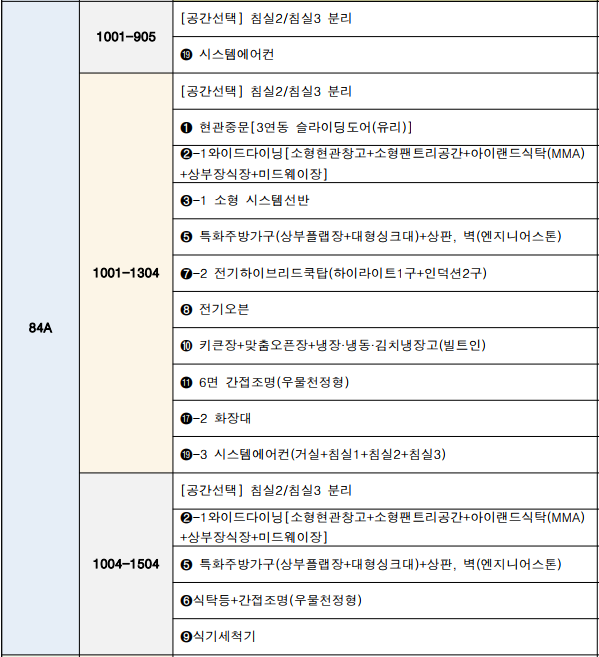 | 84A | 1001-905 | [공간선택] 침실2/침실3 분리 |
|---|---|---|
| | | ⓳ 시스템에어컨 |
| | 1001-1304 | [공간선택] 침실2/침실3 분리 |
| | | ❶ 현관중문[3연동 슬라이딩도어(유리)] |
| | | ❷-1와이드다이닝[소형현관창고+소형팬트리공간+아이랜드식탁(MMA)+상부장식장+미드웨이장] |
| | | ❸-1 소형 시스템선반 |
| | | ❺ 특화주방가구(상부플랩장+대형싱크대)+상판, 벽(엔지니어스톤) |
| | | ❼-2 전기하이브리드쿡탑(하이라이트1구+인덕션2구) |
| | | ❽ 전기오븐 |
| | | ❿ 키큰장+맞춤오픈장+냉장·냉동·김치냉장고(빌트인) |
| | | ⓫ 6면 간접조명(우물천정형) |
| | | ⓱-2 화장대 |
| | | ⓳-3 시스템에어컨(거실+침실1+침실2+침실3) |
| | 1004-1504 | [공간선택] 침실2/침실3 분리 |
| | | ❷-1와이드다이닝[소형현관창고+소형팬트리공간+아이랜드식탁(MMA)+상부장식장+미드웨이장] |
| | | ❺ 특화주방가구(상부플랩장+대형싱크대)+상판, 벽(엔지니어스톤) |
| | | ❻식탁등+간접조명(우물천정형) |
| | | ❾식기세척기 |